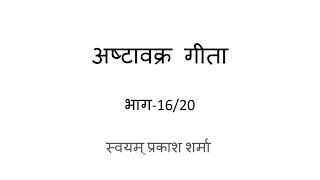 अष्टावक्र गीता

भाग-16/20

स्वयम् प्रकाश शर्मा